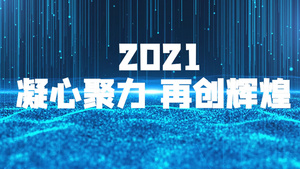 2021
凝心聚力 再创辉煌